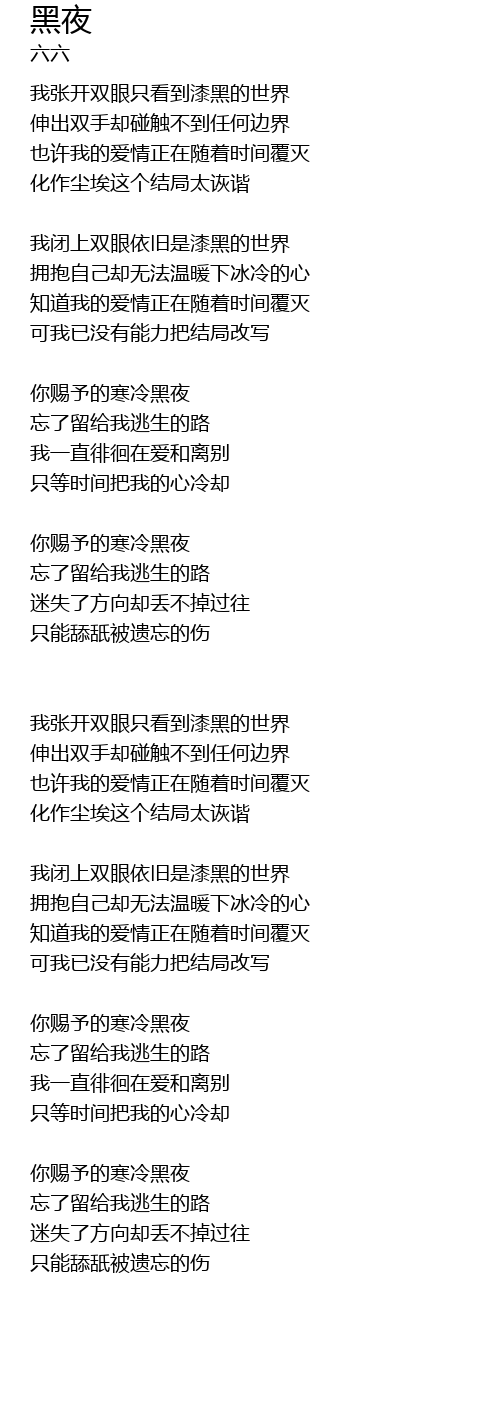 黑夜
六六

我张开双眼只看到漆黑的世界
伸出双手却碰触不到任何边界
也许我的爱情正在随着时间覆灭
化作尘埃这个结局太诙谐

我闭上双眼依旧是漆黑的世界
拥抱自己却无法温暖下冰冷的心
知道我的爱情正在随着时间覆灭
可我已没有能力把结局改写

你赐予的寒冷黑夜
忘了留给我逃生的路
我一直徘徊在爱和离别
只等时间把我的心冷却

你赐予的寒冷黑夜
忘了留给我逃生的路
迷失了方向却丢不掉过往
只能舔舐被遗忘的伤

我张开双眼只看到漆黑的世界
伸出双手却碰触不到任何边界
也许我的爱情正在随着时间覆灭
化作尘埃这个结局太诙谐

我闭上双眼依旧是漆黑的世界
拥抱自己却无法温暖下冰冷的心
知道我的爱情正在随着时间覆灭
可我已没有能力把结局改写

你赐予的寒冷黑夜
忘了留给我逃生的路
我一直徘徊在爱和离别
只等时间把我的心冷却

你赐予的寒冷黑夜
忘了留给我逃生的路
迷失了方向却丢不掉过往
只能舔舐被遗忘的伤